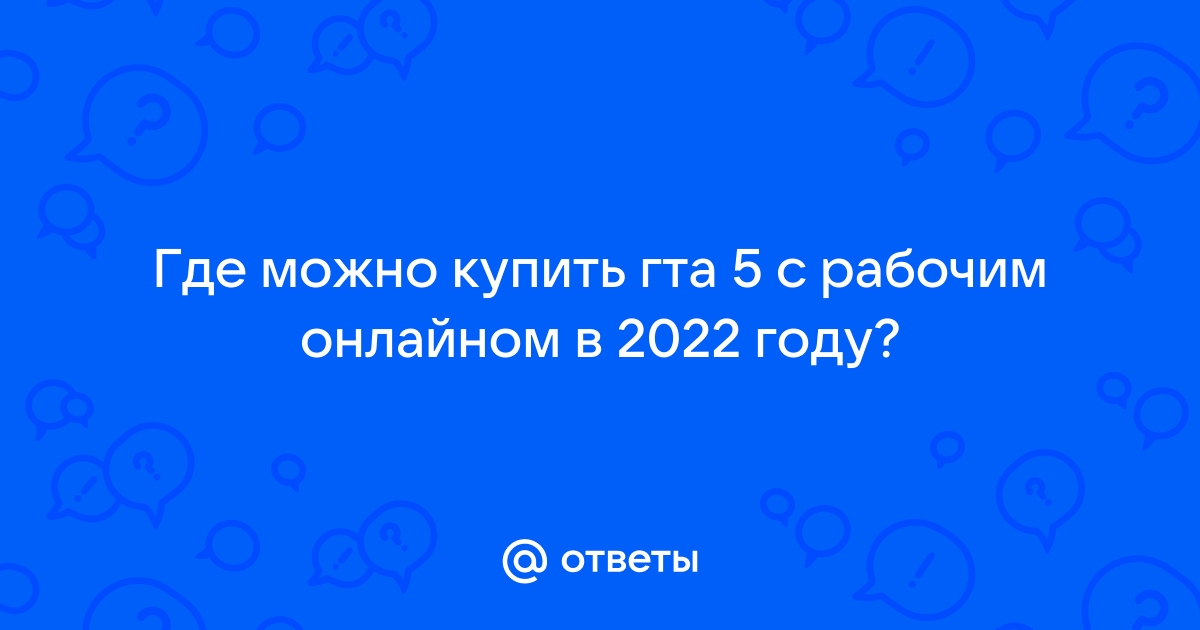 Где можно купить гта 5 с рабочим онлайном в 2022 году?

@ ответы